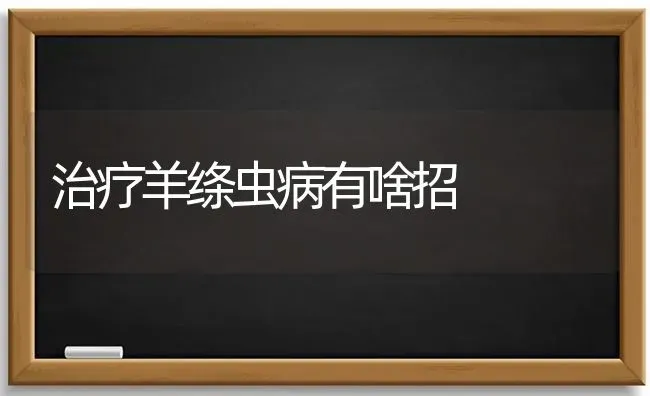 治疗羊绦虫病有啥招